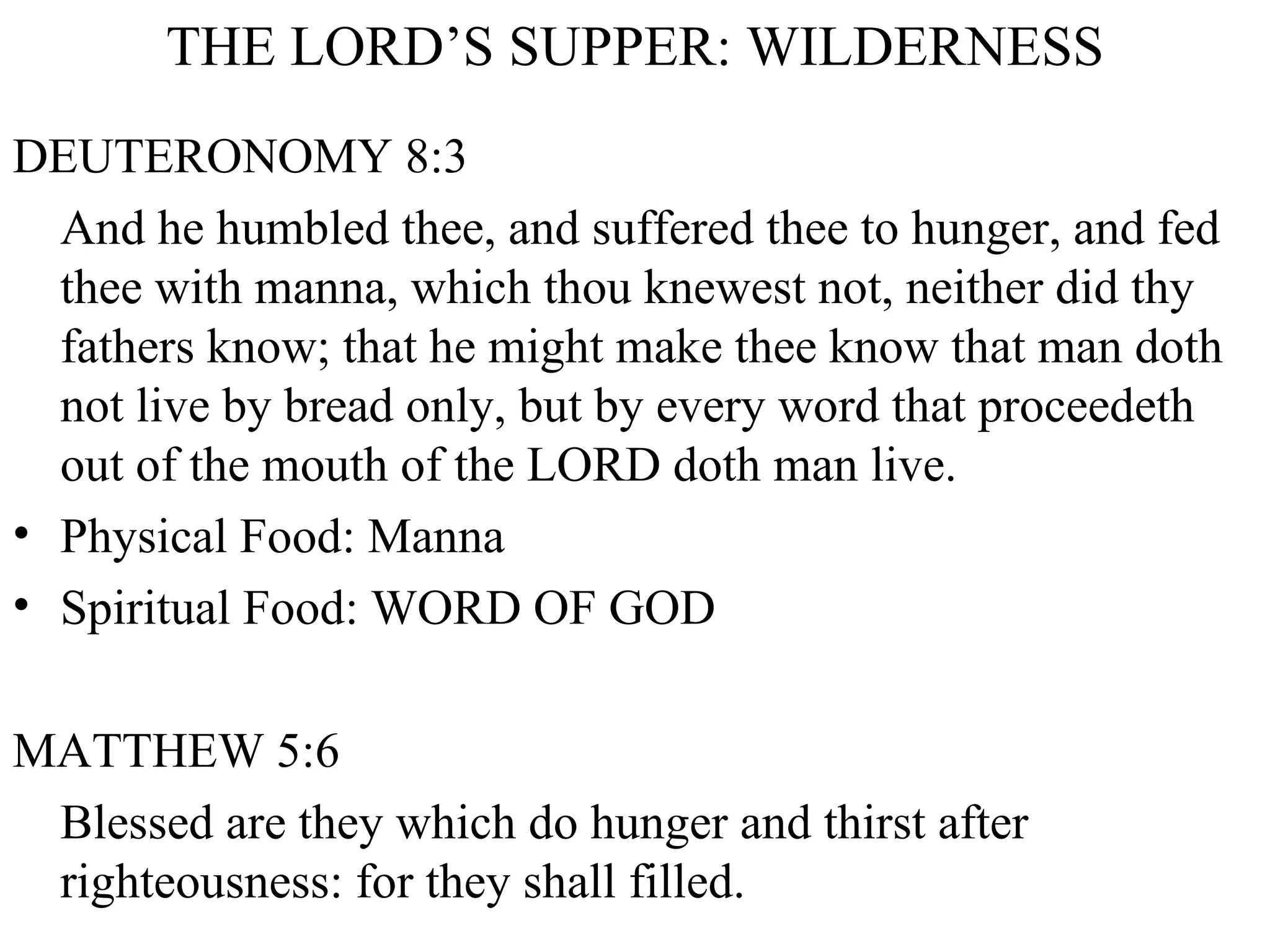 THE LORD’S SUPPER: WILDERNESS

DEUTERONOMY 8:3

And he humbled thee, and suffered thee to hunger, and fed thee with manna, which thou knewest not, neither did thy fathers know; that he might make thee know that man doth not live by bread only, but by every word that proceedeth out of the mouth of the LORD doth man live.

• Physical Food: Manna
• Spiritual Food: WORD OF GOD

MATTHEW 5:6

Blessed are they which do hunger and thirst after righteousness: for they shall filled.